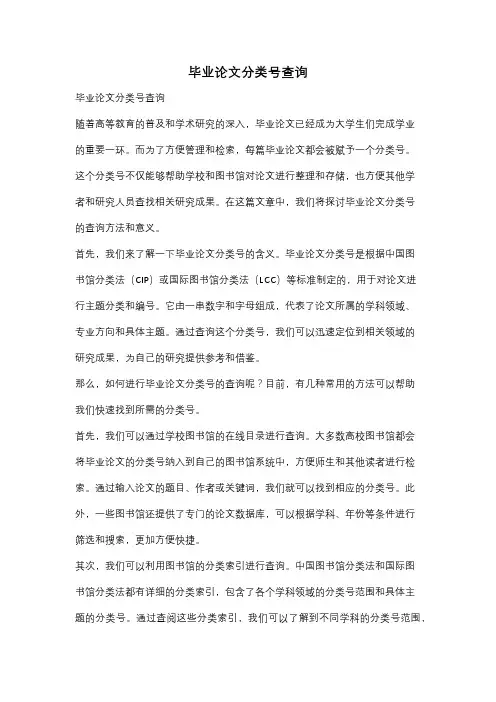 毕业论文分类号查询

毕业论文分类号查询

随着高等教育的普及和学术研究的深入，毕业论文已经成为大学生们完成学业的重要一环。而为了方便管理和检索，每篇毕业论文都会被赋予一个分类号。这个分类号不仅能够帮助学校和图书馆对论文进行整理和存储，也方便其他学者和研究人员查找相关研究成果。在这篇文章中，我们将探讨毕业论文分类号的查询方法和意义。

首先，我们来了解一下毕业论文分类号的含义。毕业论文分类号是根据中国图书馆分类法（CIP）或国际图书馆分类法（LCC）等标准制定的，用于对论文进行主题分类和编号。它由一串数字和字母组成，代表了论文所属的学科领域、专业方向和具体主题。通过查询这个分类号，我们可以迅速定位到相关领域的研究成果，为自己的研究提供参考和借鉴。

那么，如何进行毕业论文分类号的查询呢？目前，有几种常用的方法可以帮助我们快速找到所需的分类号。

首先，我们可以通过学校图书馆的在线目录进行查询。大多数高校图书馆都会将毕业论文的分类号纳入到自己的图书馆系统中，方便师生和其他读者进行检索。通过输入论文的题目、作者或关键词，我们就可以找到相应的分类号。此外，一些图书馆还提供了专门的论文数据库，可以根据学科、年份等条件进行筛选和搜索，更加方便快捷。

其次，我们可以利用图书馆的分类索引进行查询。中国图书馆分类法和国际图书馆分类法都有详细的分类索引，包含了各个学科领域的分类号范围和具体主题的分类号。通过查阅这些分类索引，我们可以了解到不同学科的分类号范围，